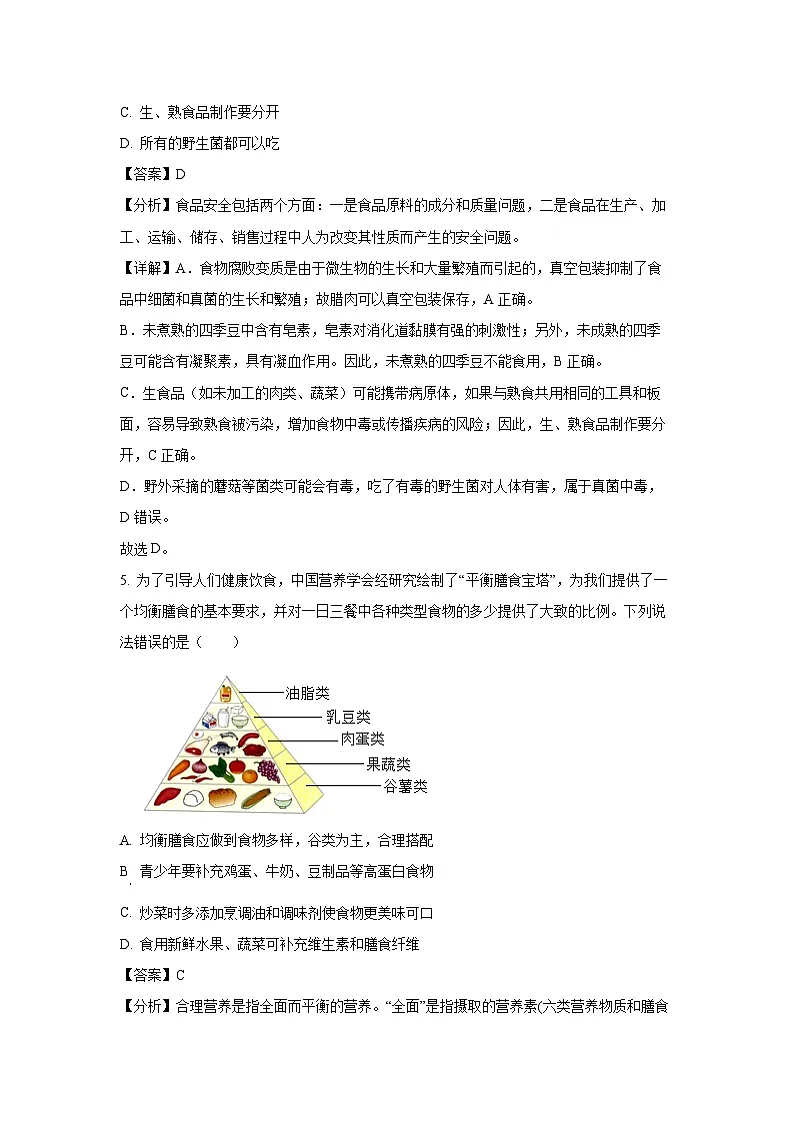 C. 生、熟食品制作要分开

D. 所有的野生菌都可以吃

【答案】D

【分析】食品安全包括两个方面：一是食品原料的成分和质量问题，二是食品在生产、加工、运输、储存、销售过程中人为改变其性质而产生的安全问题。

【详解】A．食物腐败变质是由于微生物的生长和大量繁殖而引起的，真空包装抑制了食品中细菌和真菌的生长和繁殖；故腊肉可以真空包装保存，A 正确。

B．未煮熟的四季豆中含有皂素，皂素对消化道黏膜有强的刺激性；另外，未成熟的四季豆可能含有凝聚素，具有凝血作用。因此，未煮熟的四季豆不能食用，B 正确。

C．生食品（如未加工的肉类、蔬菜）可能携带病原体，如果与熟食共用相同的工具和板面，容易导致熟食被污染，增加食物中毒或传播疾病的风险；因此，生、熟食品制作要分开，C 正确。

D．野外采摘的蘑菇等菌类可能会有毒，吃了有毒的野生菌对人体有害，属于真菌中毒，D 错误。

故选 D。

5. 为了引导人们健康饮食，中国营养学会经研究绘制了“平衡膳食宝塔”，为我们提供了一个均衡膳食的基本要求，并对一日三餐中各种类型食物的多少提供了大致的比例。下列说法错误的是（　　）

油脂类
乳豆类
肉蛋类
果蔬类
谷薯类

A. 均衡膳食应做到食物多样，谷类为主，合理搭配

B. 青少年要补充鸡蛋、牛奶、豆制品等高蛋白食物

C. 炒菜时多添加烹调油和调味剂使食物更美味可口

D. 食用新鲜水果、蔬菜可补充维生素和膳食纤维

【答案】C

【分析】合理营养是指全面而平衡的营养。“全面”是指摄取的营养素(六类营养物质和膳食